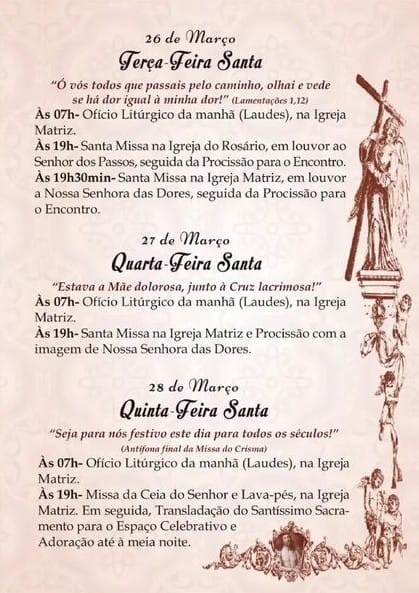 26 de Março
Terça-Feira Santa

"Ó vós todos que passais pelo caminho, olhai e vede se há dor igual à minha dor!" (Lamentações 1,12)

Às 07h- Ofício Litúrgico da manhã (Laudes), na Igreja Matriz.
Às 19h- Santa Missa na Igreja do Rosário, em louvor ao Senhor dos Passos, seguida da Procissão para o Encontro.
Às 19h30min- Santa Missa na Igreja Matriz, em louvor a Nossa Senhora das Dores, seguida da Procissão para o Encontro.

27 de Março
Quarta-Feira Santa

"Estava a Mãe dolorosa, junto à Cruz lacrimosa!"

Às 07h- Ofício Litúrgico da manhã (Laudes), na Igreja Matriz.
Às 19h- Santa Missa na Igreja Matriz e Procissão com a imagem de Nossa Senhora das Dores.

28 de Março
Quinta-Feira Santa

"Seja para nós festivo este dia para todos os séculos!"
(Antífona final da Missa do Crisma)

Às 07h- Ofício Litúrgico da manhã (Laudes), na Igreja Matriz.
Às 19h- Missa da Ceia do Senhor e Lava-pés, na Igreja Matriz. Em seguida, Transladação do Santíssimo Sacramento para o Espaço Celebrativo e Adoração até à meia noite.